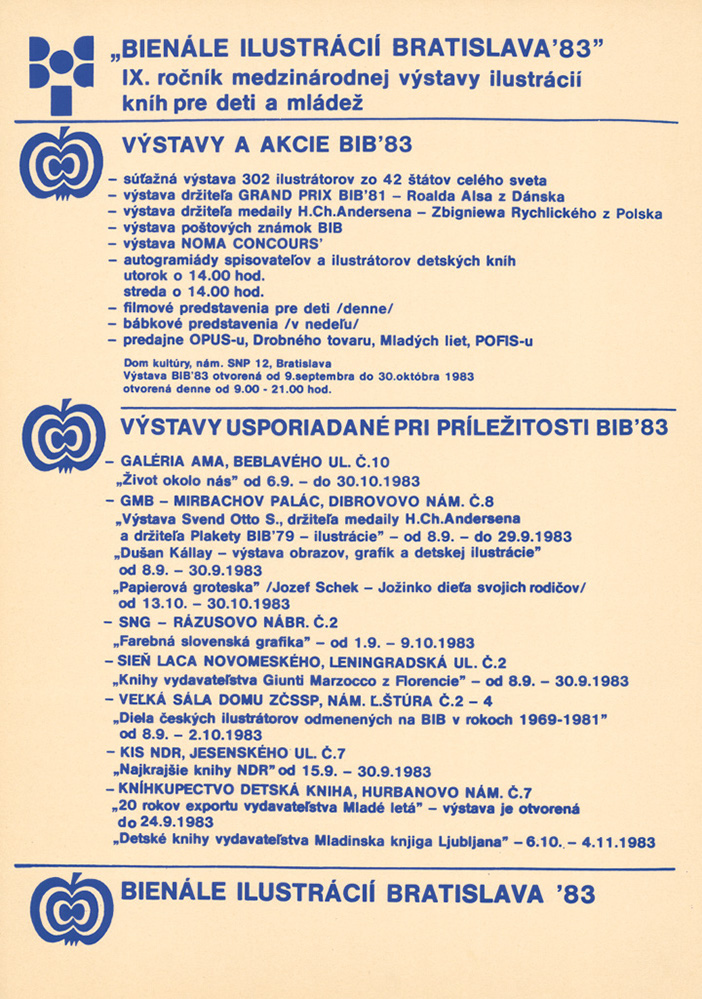 „BIENÁLE ILUSTRÁCIÍ BRATISLAVA'83"
IX. ročník medzinárodnej výstavy ilustrácií kníh pre deti a mládež

VÝSTAVY A AKCIE BIB'83

– súťažná výstava 302 ilustrátorov zo 42 štátov celého sveta
– výstava držiteľa GRAND PRIX BIB'81 – Roalda Alsa z Dánska
– výstava držiteľa medaily H.Ch.Andersena – Zbigniewa Rychlického z Polska
– výstava poštových známok BIB
– výstava NOMA CONCOURS'
– autogramiády spisovateľov a ilustrátorov detských kníh
utorok o 14.00 hod.
streda o 14.00 hod.
– filmové predstavenia pre deti /denne/
– bábkové predstavenia /v nedeľu/
– predajne OPUS-u, Drobného tovaru, Mladých liet, POFIS-u

Dom kultúry, nám. SNP 12, Bratislava
Výstava BIB'83 otvorená od 9.septembra do 30.októbra 1983
otvorená denne od 9.00 - 21.00 hod.

VÝSTAVY USPORIADANÉ PRI PRÍLEŽITOSTI BIB'83

– GALÉRIA AMA, BEBLAVÉHO UL. Č.10
„Život okolo nás" od 6.9. – do 30.10.1983
– GMB – MIRBACHOV PALÁC, DIBROVOVO NÁM. Č.8
„Výstava Svend Otto S., držiteľa medaily H.Ch.Andersena a držiteľa Plakety BIB'79 – ilustrácie" – od 8.9. – do 29.9.1983
„Dušan Kállay – výstava obrazov, grafík a detskej ilustrácie" od 8.9. – 30.9.1983
„Papierová groteska" /Jozef Schek – Jožinko dieťa svojich rodičov/ od 13.10. – 30.10.1983
– SNG – RÁZUSOVO NÁBR. Č.2
„Farebná slovenská grafika" – od 1.9. – 9.10.1983
– SIEŇ LACA NOVOMESKÉHO, LENINGRADSKÁ UL. Č.2
„Knihy vydavateľstva Giunti Marzocco z Florencie" – od 8.9. – 30.9.1983
– VEĽKÁ SÁLA DOMU ZČSSP, NÁM. Ľ.ŠTÚRA Č.2 – 4
„Diela českých ilustrátorov odmenených na BIB v rokoch 1969-1981" od 8.9. – 2.10.1983
– KIS NDR, JESENSKÉHO UL. Č.7
„Najkrajšie knihy NDR" od 15.9. – 30.9.1983
– KNÍHKUPECTVO DETSKÁ KNIHA, HURBANOVO NÁM. Č.7
„20 rokov exportu vydavateľstva Mladé letá" – výstava je otvorená do 24.9.1983
„Detské knihy vydavateľstva Mladinska knjiga Ljubljana" – 6.10. – 4.11.1983

BIENÁLE ILUSTRÁCIÍ BRATISLAVA '83